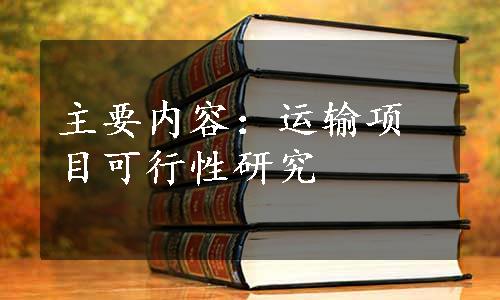 主要内容：运输项目可行性研究